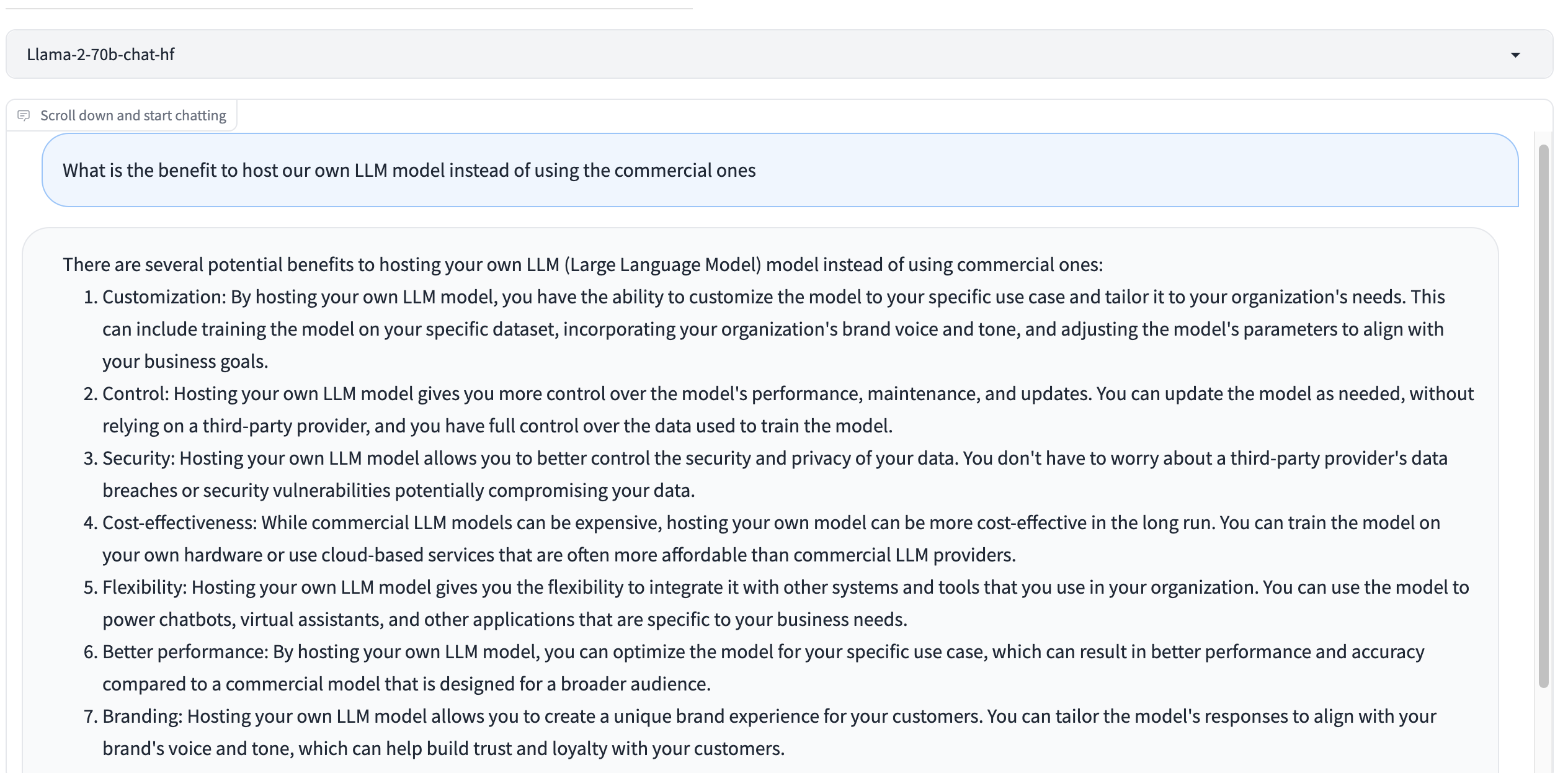 Llama-2-70b-chat-hf

Scroll down and start chatting

What is the benefit to host our own LLM model instead of using the commercial ones

There are several potential benefits to hosting your own LLM (Large Language Model) model instead of using commercial ones:

1. Customization: By hosting your own LLM model, you have the ability to customize the model to your specific use case and tailor it to your organization's needs. This can include training the model on your specific dataset, incorporating your organization's brand voice and tone, and adjusting the model's parameters to align with your business goals.
2. Control: Hosting your own LLM model gives you more control over the model's performance, maintenance, and updates. You can update the model as needed, without relying on a third-party provider, and you have full control over the data used to train the model.
3. Security: Hosting your own LLM model allows you to better control the security and privacy of your data. You don't have to worry about a third-party provider's data breaches or security vulnerabilities potentially compromising your data.
4. Cost-effectiveness: While commercial LLM models can be expensive, hosting your own model can be more cost-effective in the long run. You can train the model on your own hardware or use cloud-based services that are often more affordable than commercial LLM providers.
5. Flexibility: Hosting your own LLM model gives you the flexibility to integrate it with other systems and tools that you use in your organization. You can use the model to power chatbots, virtual assistants, and other applications that are specific to your business needs.
6. Better performance: By hosting your own LLM model, you can optimize the model for your specific use case, which can result in better performance and accuracy compared to a commercial model that is designed for a broader audience.
7. Branding: Hosting your own LLM model allows you to create a unique brand experience for your customers. You can tailor the model's responses to align with your brand's voice and tone, which can help build trust and loyalty with your customers.